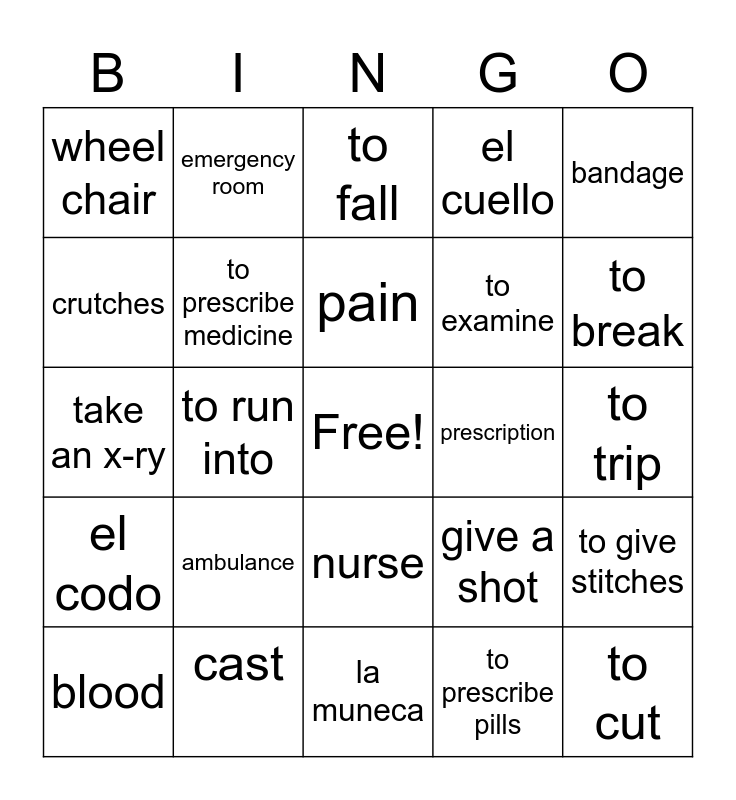 | B | I | N | G | O |
|---|---|---|---|---|
| wheel chair | emergency room | to fall | el cuello | bandage |
| crutches | to prescribe medicine | pain | to examine | to break |
| take an x-ry | to run into | Free! | prescription | to trip |
| el codo | ambulance | nurse | give a shot | to give stitches |
| blood | cast | la muneca | to prescribe pills | to cut |